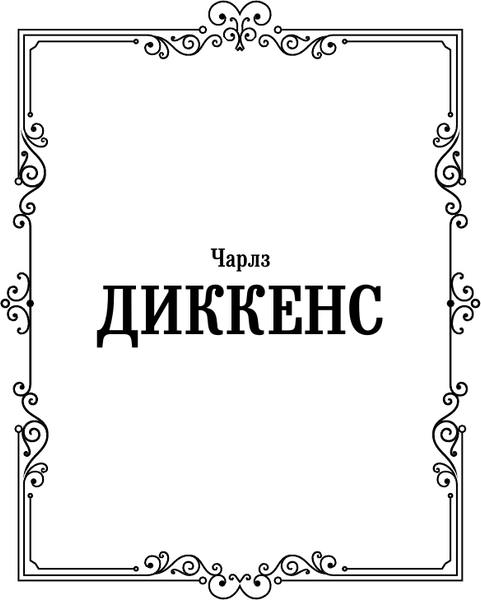 Чарлз
ДИККЕНС